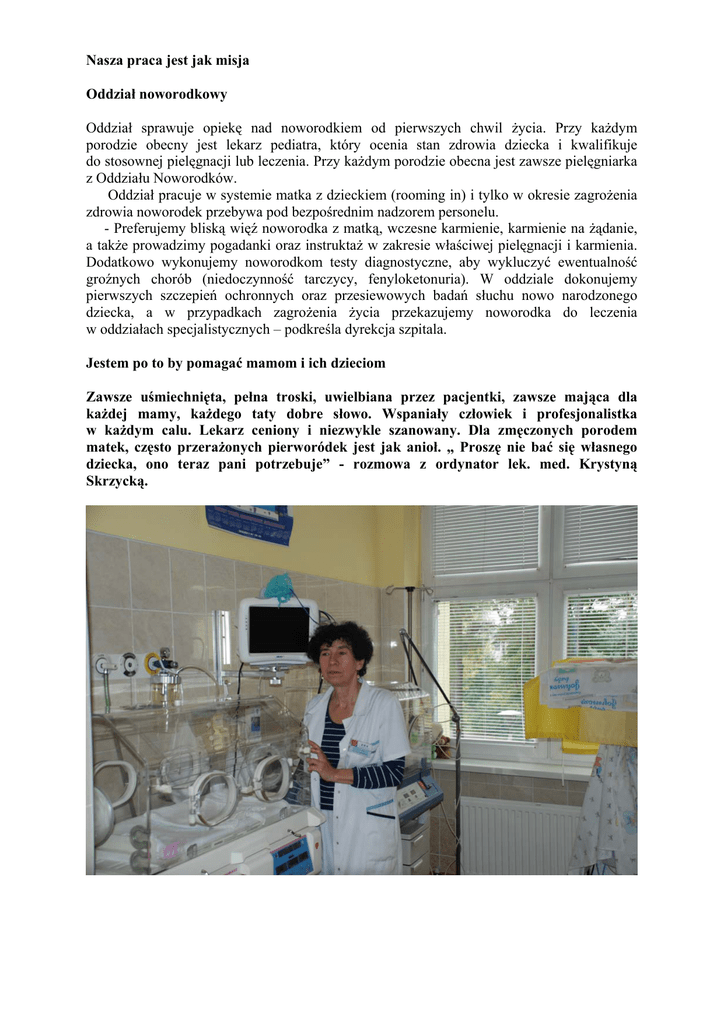 Nasza praca jest jak misja

Oddział noworodkowy

Oddział sprawuje opiekę nad noworodkiem od pierwszych chwil życia. Przy każdym porodzie obecny jest lekarz pediatra, który ocenia stan zdrowia dziecka i kwalifikuje do stosownej pielęgnacji lub leczenia. Przy każdym porodzie obecna jest zawsze pielęgniarka z Oddziału Noworodków.

Oddział pracuje w systemie matka z dzieckiem (rooming in) i tylko w okresie zagrożenia zdrowia noworodek przebywa pod bezpośrednim nadzorem personelu.

- Preferujemy bliską więź noworodka z matką, wczesne karmienie, karmienie na żądanie, a także prowadzimy pogadanki oraz instruktaż w zakresie właściwej pielęgnacji i karmienia. Dodatkowo wykonujemy noworodkom testy diagnostyczne, aby wykluczyć ewentualność groźnych chorób (niedoczynność tarczycy, fenyloketonuria). W oddziale dokonujemy pierwszych szczepień ochronnych oraz przesiewowych badań słuchu nowo narodzonego dziecka, a w przypadkach zagrożenia życia przekazujemy noworodka do leczenia w oddziałach specjalistycznych – podkreśla dyrekcja szpitala.

Jestem po to by pomagać mamom i ich dzieciom

Zawsze uśmiechnięta, pełna troski, uwielbiana przez pacjentki, zawsze mająca dla każdej mamy, każdego taty dobre słowo. Wspaniały człowiek i profesjonalistka w każdym calu. Lekarz ceniony i niezwykle szanowany. Dla zmęczonych porodem matek, często przerażonych pierworódek jest jak anioł. „ Proszę nie bać się własnego dziecka, ono teraz pani potrzebuje” - rozmowa z ordynator lek. med. Krystyną Skrzycką.